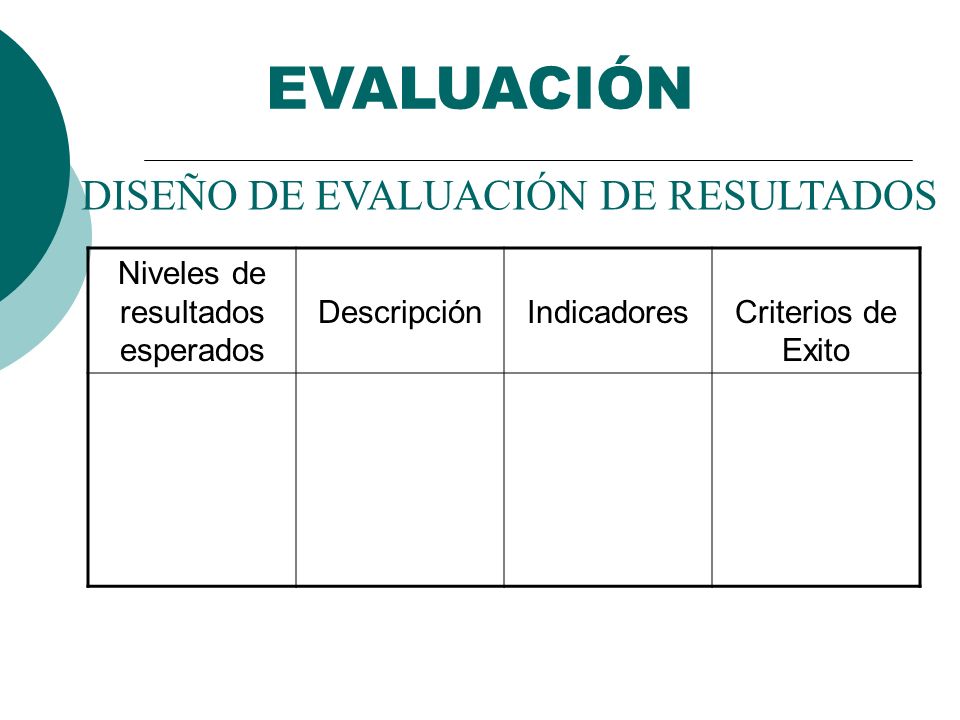 EVALUACIÓN

DISEÑO DE EVALUACIÓN DE RESULTADOS

| Niveles de resultados esperados | Descripción | Indicadores | Criterios de Exito |
|---|---|---|---|
| | | | |